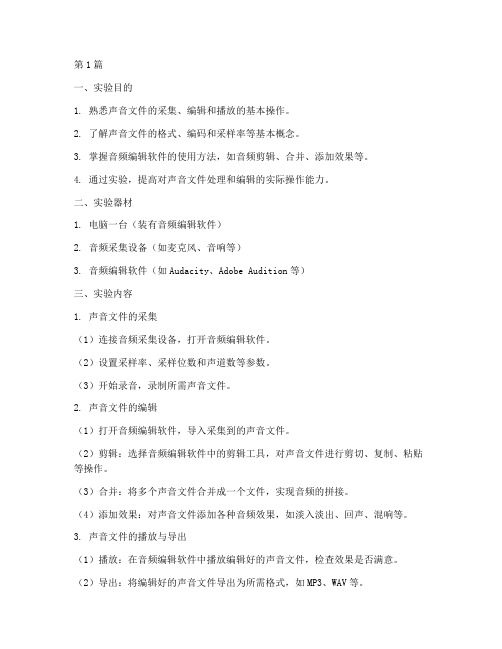 第1篇

一、实验目的

1. 熟悉声音文件的采集、编辑和播放的基本操作。

2. 了解声音文件的格式、编码和采样率等基本概念。

3. 掌握音频编辑软件的使用方法，如音频剪辑、合并、添加效果等。

4. 通过实验，提高对声音文件处理和编辑的实际操作能力。

二、实验器材

1. 电脑一台（装有音频编辑软件）

2. 音频采集设备（如麦克风、音响等）

3. 音频编辑软件（如Audacity、Adobe Audition等）

三、实验内容

1. 声音文件的采集

（1）连接音频采集设备，打开音频编辑软件。

（2）设置采样率、采样位数和声道数等参数。

（3）开始录音，录制所需声音文件。

2. 声音文件的编辑

（1）打开音频编辑软件，导入采集到的声音文件。

（2）剪辑：选择音频编辑软件中的剪辑工具，对声音文件进行剪切、复制、粘贴等操作。

（3）合并：将多个声音文件合并成一个文件，实现音频的拼接。

（4）添加效果：对声音文件添加各种音频效果，如淡入淡出、回声、混响等。

3. 声音文件的播放与导出

（1）播放：在音频编辑软件中播放编辑好的声音文件，检查效果是否满意。

（2）导出：将编辑好的声音文件导出为所需格式，如MP3、WAV等。